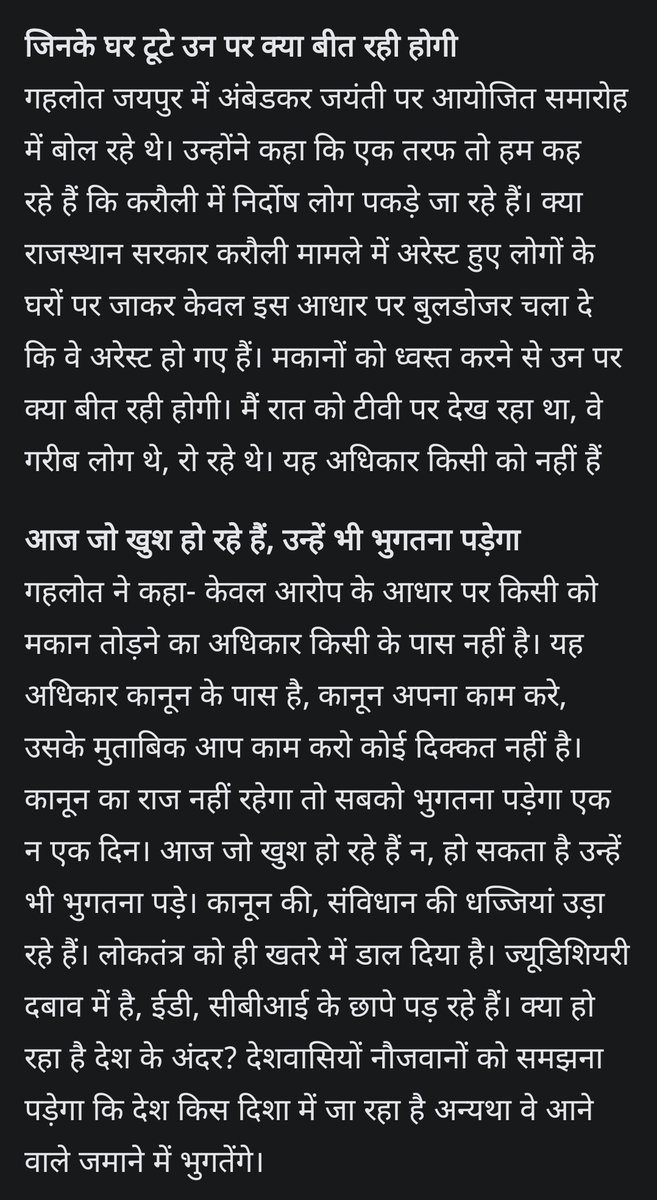 जिनके घर टूटे उन पर क्या बीत रही होगी
गहलोत जयपुर में अंबेडकर जयंती पर आयोजित समारोह में बोल रहे थे। उन्होंने कहा कि एक तरफ तो हम कह रहे हैं कि करौली में निर्दोष लोग पकड़े जा रहे हैं। क्या राजस्थान सरकार करौली मामले में अरेस्ट हुए लोगों के घरों पर जाकर केवल इस आधार पर बुलडोजर चला दे कि वे अरेस्ट हो गए हैं। मकानों को ध्वस्त करने से उन पर क्या बीत रही होगी। मैं रात को टीवी पर देख रहा था, वे गरीब लोग थे, रो रहे थे। यह अधिकार किसी को नहीं हैं

आज जो खुश हो रहे हैं, उन्हें भी भुगतना पड़ेगा
गहलोत ने कहा- केवल आरोप के आधार पर किसी को मकान तोड़ने का अधिकार किसी के पास नहीं है। यह अधिकार कानून के पास है, कानून अपना काम करे, उसके मुताबिक आप काम करो कोई दिक्कत नहीं है। कानून का राज नहीं रहेगा तो सबको भुगतना पड़ेगा एक न एक दिन। आज जो खुश हो रहे हैं न, हो सकता है उन्हें भी भुगतना पड़े। कानून की, संविधान की धज्जियां उड़ा रहे हैं। लोकतंत्र को ही खतरे में डाल दिया है। ज्यूडिशियरी दबाव में है, ईडी, सीबीआई के छापे पड़ रहे हैं। क्या हो रहा है देश के अंदर? देशवासियों नौजवानों को समझना पड़ेगा कि देश किस दिशा में जा रहा है अन्यथा वे आने वाले जमाने में भुगतेंगे।